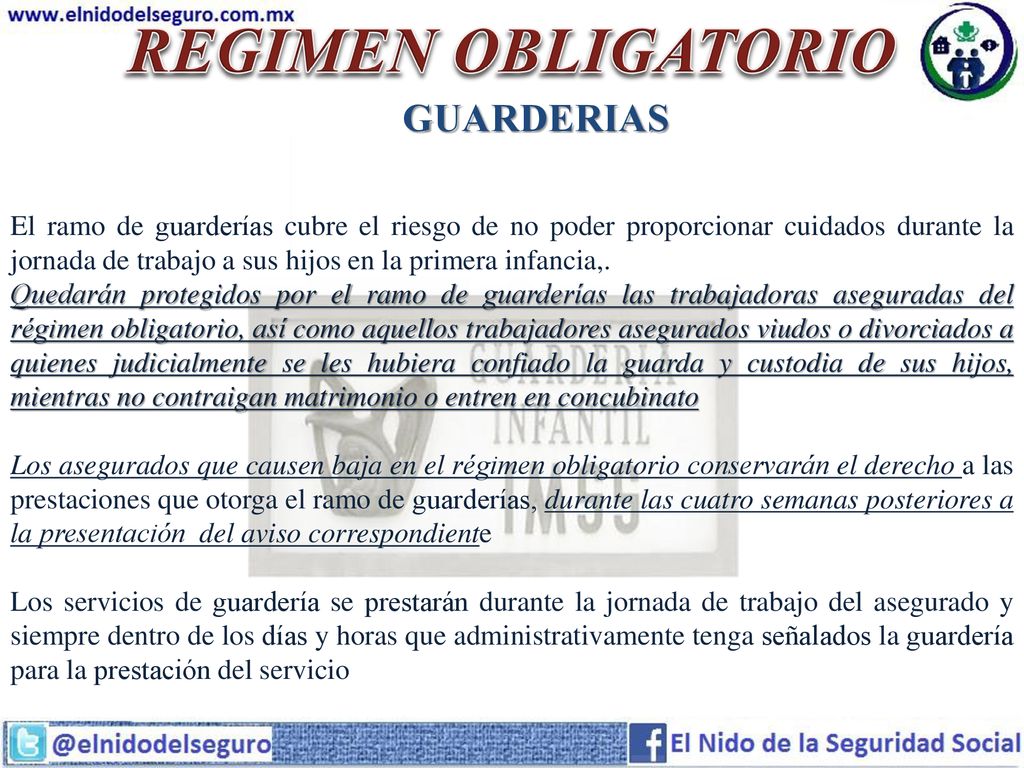 www.elnidodelseguro.com.mx

REGIMEN OBLIGATORIO

GUARDERIAS

El ramo de guarderías cubre el riesgo de no poder proporcionar cuidados durante la jornada de trabajo a sus hijos en la primera infancia,.
Quedarán protegidos por el ramo de guarderías las trabajadoras aseguradas del régimen obligatorio, así como aquellos trabajadores asegurados viudos o divorciados a quienes judicialmente se les hubiera confiado la guarda y custodia de sus hijos, mientras no contraigan matrimonio o entren en concubinato

Los asegurados que causen baja en el régimen obligatorio conservarán el derecho a las prestaciones que otorga el ramo de guarderías, durante las cuatro semanas posteriores a la presentación del aviso correspondiente

Los servicios de guardería se prestarán durante la jornada de trabajo del asegurado y siempre dentro de los días y horas que administrativamente tenga señalados la guardería para la prestación del servicio

GUARDERIA INFANTIL IMSS

@elnidodelseguro

El Nido de la Seguridad Social